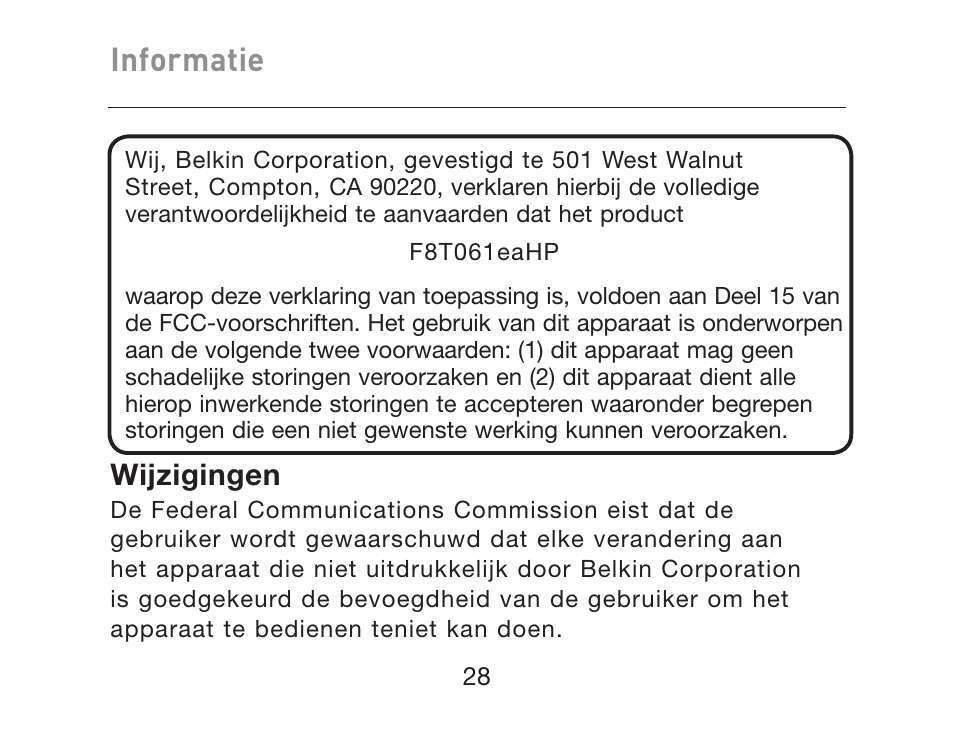 Informatie

Wij, Belkin Corporation, gevestigd te 501 West Walnut Street, Compton, CA 90220, verklaren hierbij de volledige verantwoordelijkheid te aanvaarden dat het product

F8T061eaHP

waarop deze verklaring van toepassing is, voldoen aan Deel 15 van de FCC-voorschriften. Het gebruik van dit apparaat is onderworpen aan de volgende twee voorwaarden: (1) dit apparaat mag geen schadelijke storingen veroorzaken en (2) dit apparaat dient alle hierop inwerkende storingen te accepteren waaronder begrepen storingen die een niet gewenste werking kunnen veroorzaken.

Wijzigingen

De Federal Communications Commission eist dat de gebruiker wordt gewaarschuwd dat elke verandering aan het apparaat die niet uitdrukkelijk door Belkin Corporation is goedgekeurd de bevoegdheid van de gebruiker om het apparaat te bedienen teniet kan doen.

28